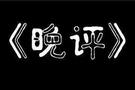 《晚评》